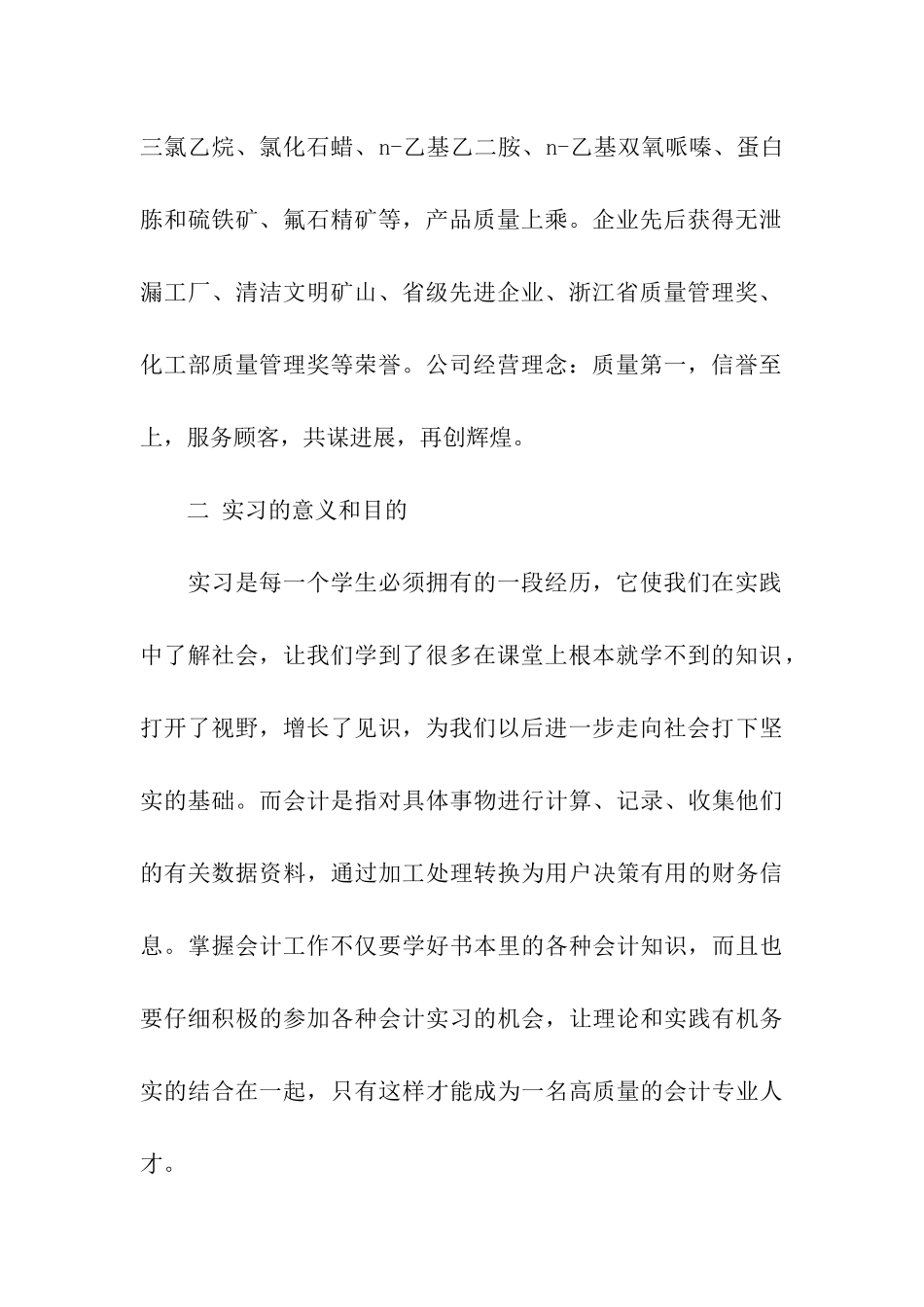 三氯乙烷、氯化石蜡、n-乙基乙二胺、n-乙基双氧哌嗪、蛋白胨和硫铁矿、氟石精矿等，产品质量上乘。企业先后获得无泄漏工厂、清洁文明矿山、省级先进企业、浙江省质量管理奖、化工部质量管理奖等荣誉。公司经营理念：质量第一，信誉至上，服务顾客，共谋进展，再创辉煌。

二 实习的意义和目的

实习是每一个学生必须拥有的一段经历，它使我们在实践中了解社会，让我们学到了很多在课堂上根本就学不到的知识，打开了视野，增长了见识，为我们以后进一步走向社会打下坚实的基础。而会计是指对具体事物进行计算、记录、收集他们的有关数据资料，通过加工处理转换为用户决策有用的财务信息。掌握会计工作不仅要学好书本里的各种会计知识，而且也要仔细积极的参加各种会计实习的机会，让理论和实践有机务实的结合在一起，只有这样才能成为一名高质量的会计专业人才。